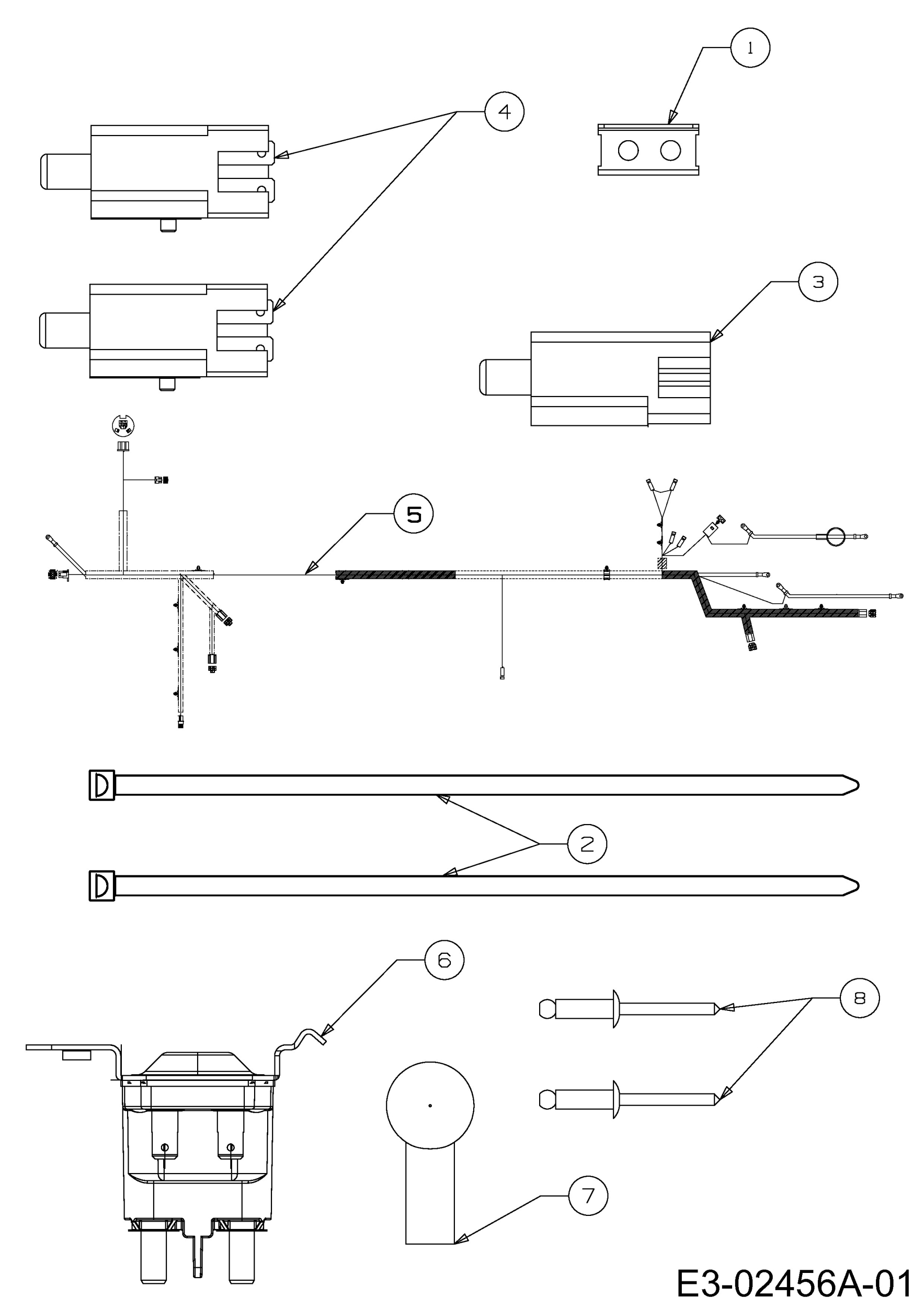 1

4

3

5

2

6

8

7

E3-02456A-01